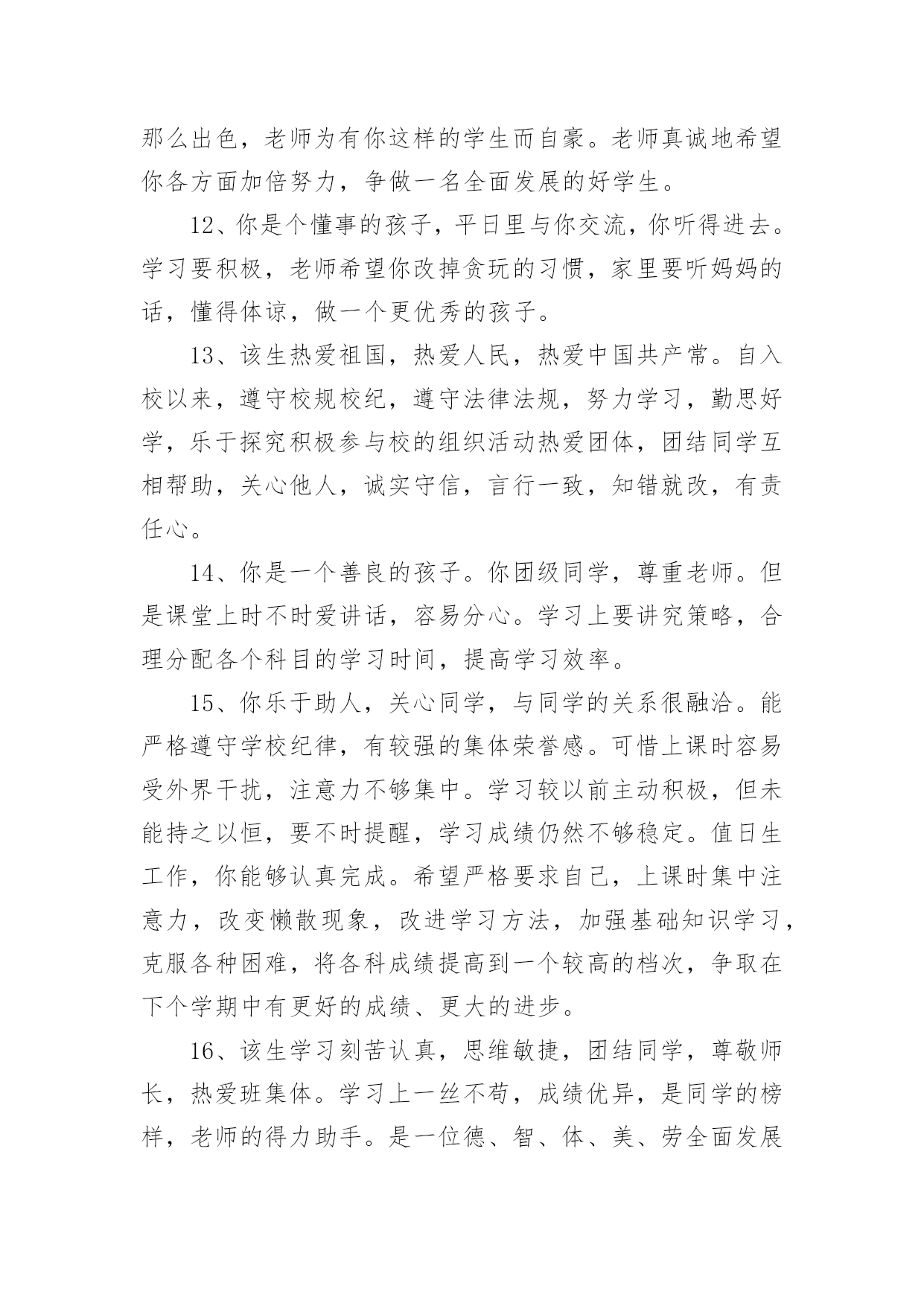 那么出色，老师为有你这样的学生而自豪。老师真诚地希望你各方面加倍努力，争做一名全面发展的好学生。

12、你是个懂事的孩子，平日里与你交流，你听得进去。学习要积极，老师希望你改掉贪玩的习惯，家里要听妈妈的话，懂得体谅，做一个更优秀的孩子。

13、该生热爱祖国，热爱人民，热爱中国共产常。自入校以来，遵守校规校纪，遵守法律法规，努力学习，勤思好学，乐于探究积极参与校的组织活动热爱团体，团结同学互相帮助，关心他人，诚实守信，言行一致，知错就改，有责任心。

14、你是一个善良的孩子。你团级同学，尊重老师。但是课堂上时不时爱讲话，容易分心。学习上要讲究策略，合理分配各个科目的学习时间，提高学习效率。

15、你乐于助人，关心同学，与同学的关系很融洽。能严格遵守学校纪律，有较强的集体荣誉感。可惜上课时容易受外界干扰，注意力不够集中。学习较以前主动积极，但未能持之以恒，要不时提醒，学习成绩仍然不够稳定。值日生工作，你能够认真完成。希望严格要求自己，上课时集中注意力，改变懒散现象，改进学习方法，加强基础知识学习，克服各种困难，将各科成绩提高到一个较高的档次，争取在下个学期中有更好的成绩、更大的进步。

16、该生学习刻苦认真，思维敏捷，团结同学，尊敬师长，热爱班集体。学习上一丝不苟，成绩优异，是同学的榜样，老师的得力助手。是一位德、智、体、美、劳全面发展